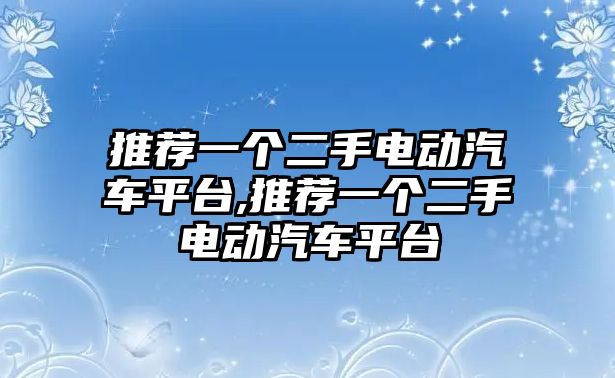 推荐一个二手电动汽车平台,推荐一个二手电动汽车平台